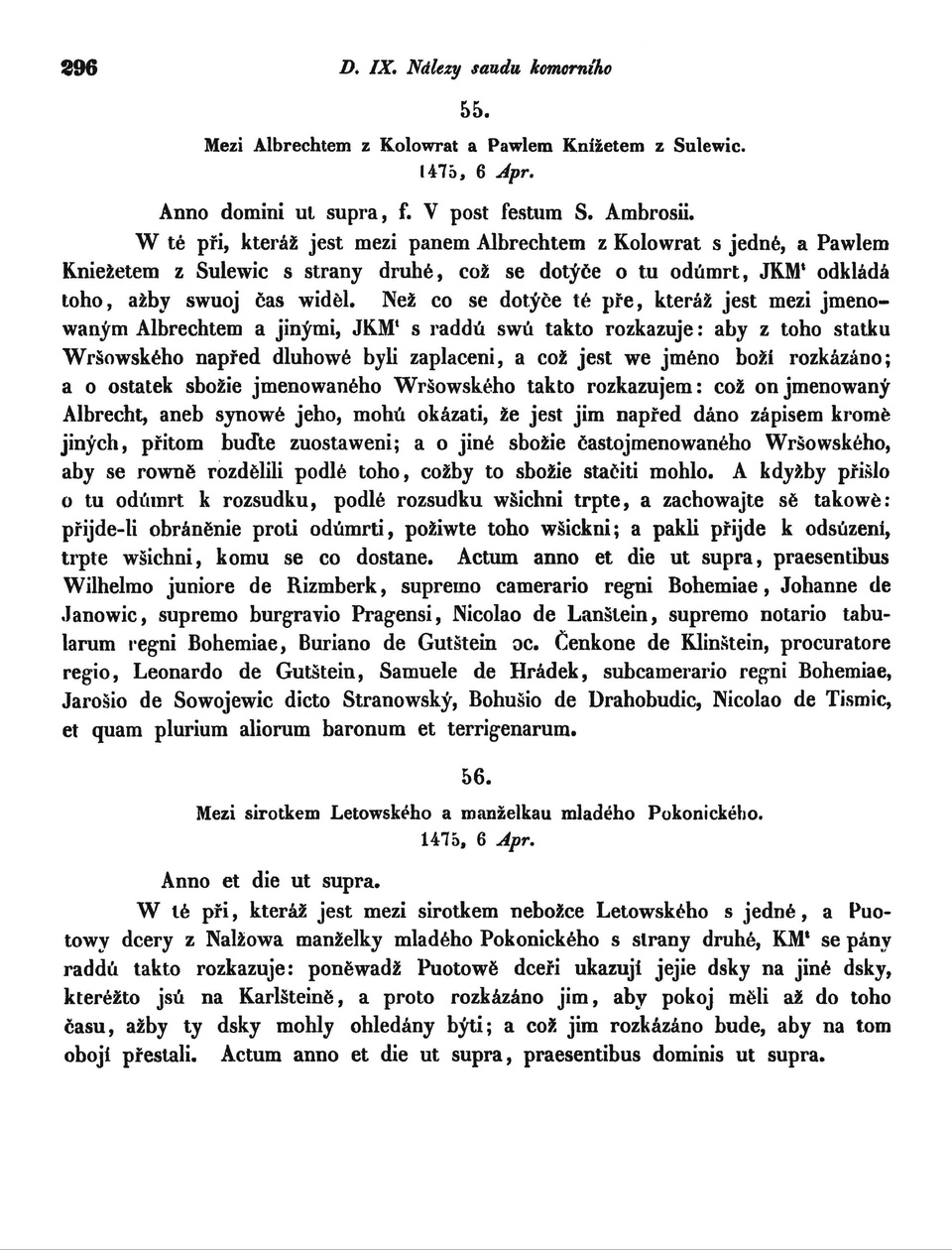 296 D. IX. Nálezy saudu komorního

55.

Mezi Albrechtem z Kolowrat a Pawlem Knížetem z Sulewic.
1475, 6 Apr.

Anno domini ut supra, f. V post festum S. Ambrosii.

W té při, kteráž jest mezi panem Albrechtem z Kolowrat s jedné, a Pawlem Kniežetem z Sulewic s strany druhé, což se dotýče o tu odúmrt, JKM' odkládá toho, ažby swuoj čas widěl. Než co se dotýče té pře, kteráž jest mezi jmenowaným Albrechtem a jinými, JKM' s raddú swú takto rozkazuje: aby z toho statku Wršowského napřed dluhowé byli zaplaceni, a což jest we jméno boží rozkázáno; a o ostatek sbožie jmenowaného Wršowského takto rozkazujem: což on jmenowaný Albrecht, aneb synowé jeho, mohú okázati, že jest jim napřed dáno zápisem kromě jiných, přitom buďte zuostaweni; a o jiné sbožie častojmenowaného Wršowského, aby se rowně rozdělili podlé toho, cožby to sbožie stačiti mohlo. A kdyžby přišlo o tu odúmrt k rozsudku, podlé rozsudku wšichni trpte, a zachowajte sě takowě: přijde-li obráněnie proti odúmrti, požiwte toho wšickni; a pakli přijde k odsúzení, trpte wšichni, komu se co dostane. Actum anno et die ut supra, praesentibus Wilhelmo juniore de Rizmberk, supremo camerario regni Bohemiae, Johanne de Janowic, supremo burgravio Pragensi, Nicolao de Lanštein, supremo notario tabularum regni Bohemiae, Buriano de Gutštein ɔc. Čenkone de Klinštein, procuratore regio, Leonardo de Gutštein, Samuele de Hrádek, subcamerario regni Bohemiae, Jarošio de Sowojewic dicto Stranowský, Bohušio de Drahobudic, Nicolao de Tismic, et quam plurium aliorum baronum et terrigenarum.

56.

Mezi sirotkem Letowského a manželkau mladého Pokonického.
1475, 6 Apr.

Anno et die ut supra.

W té při, kteráž jest mezi sirotkem nebožce Letowského s jedné, a Puotowy dcery z Nalžowa manželky mladého Pokonického s strany druhé, KM' se pány raddú takto rozkazuje: poněwadž Puotowě dceři ukazují jejie dsky na jiné dsky, kteréžto jsú na Karlšteině, a proto rozkázáno jim, aby pokoj měli až do toho času, ažby ty dsky mohly ohledány býti; a což jim rozkázáno bude, aby na tom obojí přestali. Actum anno et die ut supra, praesentibus dominis ut supra.